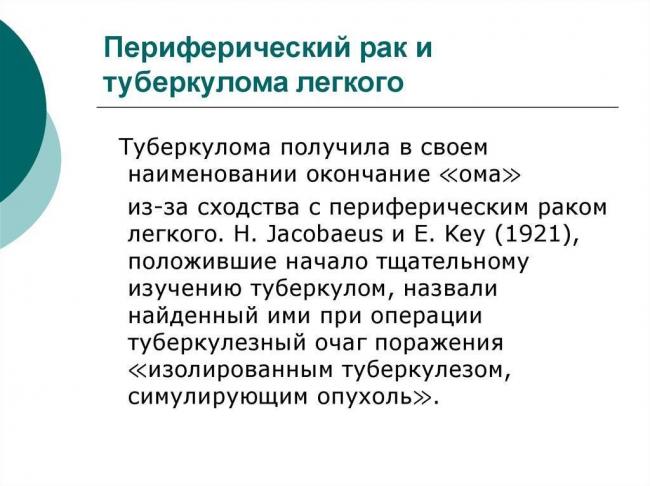 Периферический рак и туберкулома легкого

Туберкулома получила в своем наименовании окончание «ома»

из-за сходства с периферическим раком легкого. H. Jacobaeus и E. Key (1921), положившие начало тщательному изучению туберкулом, назвали найденный ими при операции туберкулезный очаг поражения «изолированным туберкулезом, симулирующим опухоль».